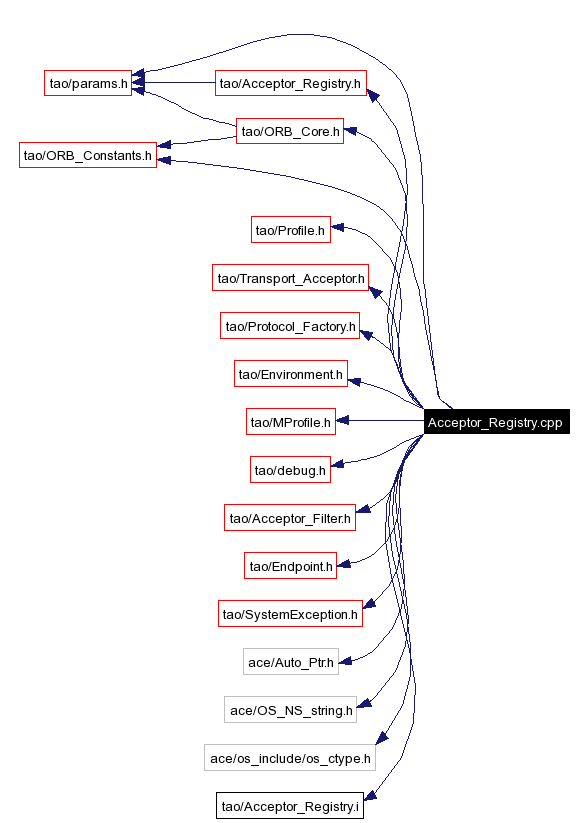 tao/params.h
tao/Acceptor_Registry.h
tao/ORB_Core.h
tao/ORB_Constants.h
tao/Profile.h
tao/Transport_Acceptor.h
tao/Protocol_Factory.h
tao/Environment.h
tao/MProfile.h
Acceptor_Registry.cpp
tao/debug.h
tao/Acceptor_Filter.h
tao/Endpoint.h
tao/SystemException.h
ace/Auto_Ptr.h
ace/OS_NS_string.h
ace/os_include/os_ctype.h
tao/Acceptor_Registry.i